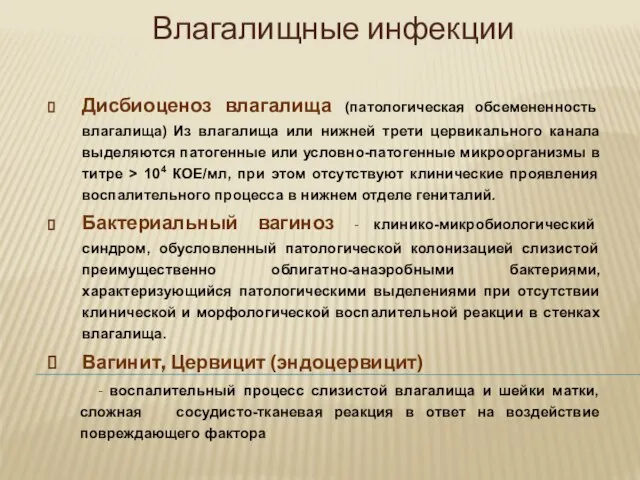 Влагалищные инфекции

Дисбиоценоз влагалища (патологическая обсемененность влагалища) Из влагалища или нижней трети цервикального канала выделяются патогенные или условно-патогенные микроорганизмы в титре > $10^4$ КОЕ/мл, при этом отсутствуют клинические проявления воспалительного процесса в нижнем отделе гениталий.

Бактериальный вагиноз - клинико-микробиологический синдром, обусловленный патологической колонизацией слизистой преимущественно облигатно-анаэробными бактериями, характеризующийся патологическими выделениями при отсутствии клинической и морфологической воспалительной реакции в стенках влагалища.

Вагинит, Цервицит (эндоцервицит)

- воспалительный процесс слизистой влагалища и шейки матки, сложная сосудисто-тканевая реакция в ответ на воздействие повреждающего фактора